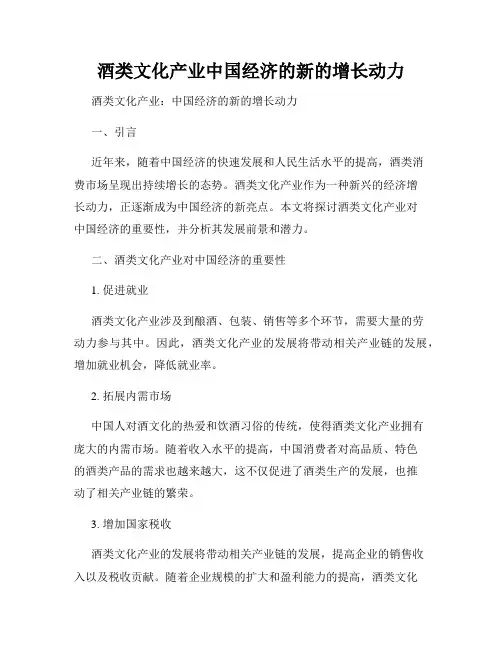 酒类文化产业中国经济的新的增长动力

酒类文化产业：中国经济的新的增长动力

一、引言

近年来，随着中国经济的快速发展和人民生活水平的提高，酒类消费市场呈现出持续增长的态势。酒类文化产业作为一种新兴的经济增长动力，正逐渐成为中国经济的新亮点。本文将探讨酒类文化产业对中国经济的重要性，并分析其发展前景和潜力。

二、酒类文化产业对中国经济的重要性

1. 促进就业

酒类文化产业涉及到酿酒、包装、销售等多个环节，需要大量的劳动力参与其中。因此，酒类文化产业的发展将带动相关产业链的发展，增加就业机会，降低就业率。

2. 拓展内需市场

中国人对酒文化的热爱和饮酒习俗的传统，使得酒类文化产业拥有庞大的内需市场。随着收入水平的提高，中国消费者对高品质、特色的酒类产品的需求也越来越大，这不仅促进了酒类生产的发展，也推动了相关产业链的繁荣。

3. 增加国家税收

酒类文化产业的发展将带动相关产业链的发展，提高企业的销售收入以及税收贡献。随着企业规模的扩大和盈利能力的提高，酒类文化